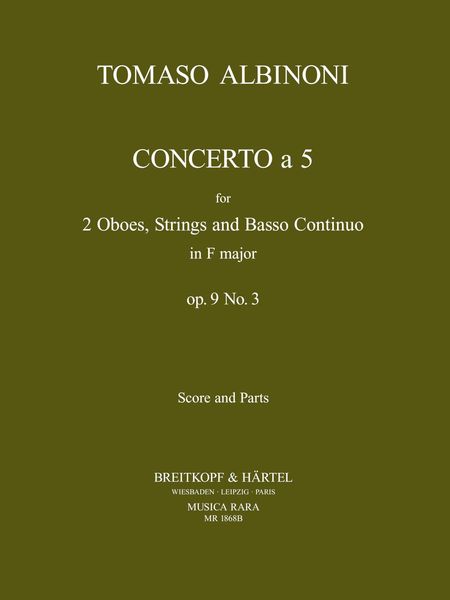 TOMASO ALBINONI

CONCERTO a 5

for

2 Oboes, Strings and Basso Continuo

in F major

op. 9 No. 3

Score and Parts

BREITKOPF & HÄRTEL

WIESBADEN · LEIPZIG · PARIS

MUSICA RARA

MR 1868B